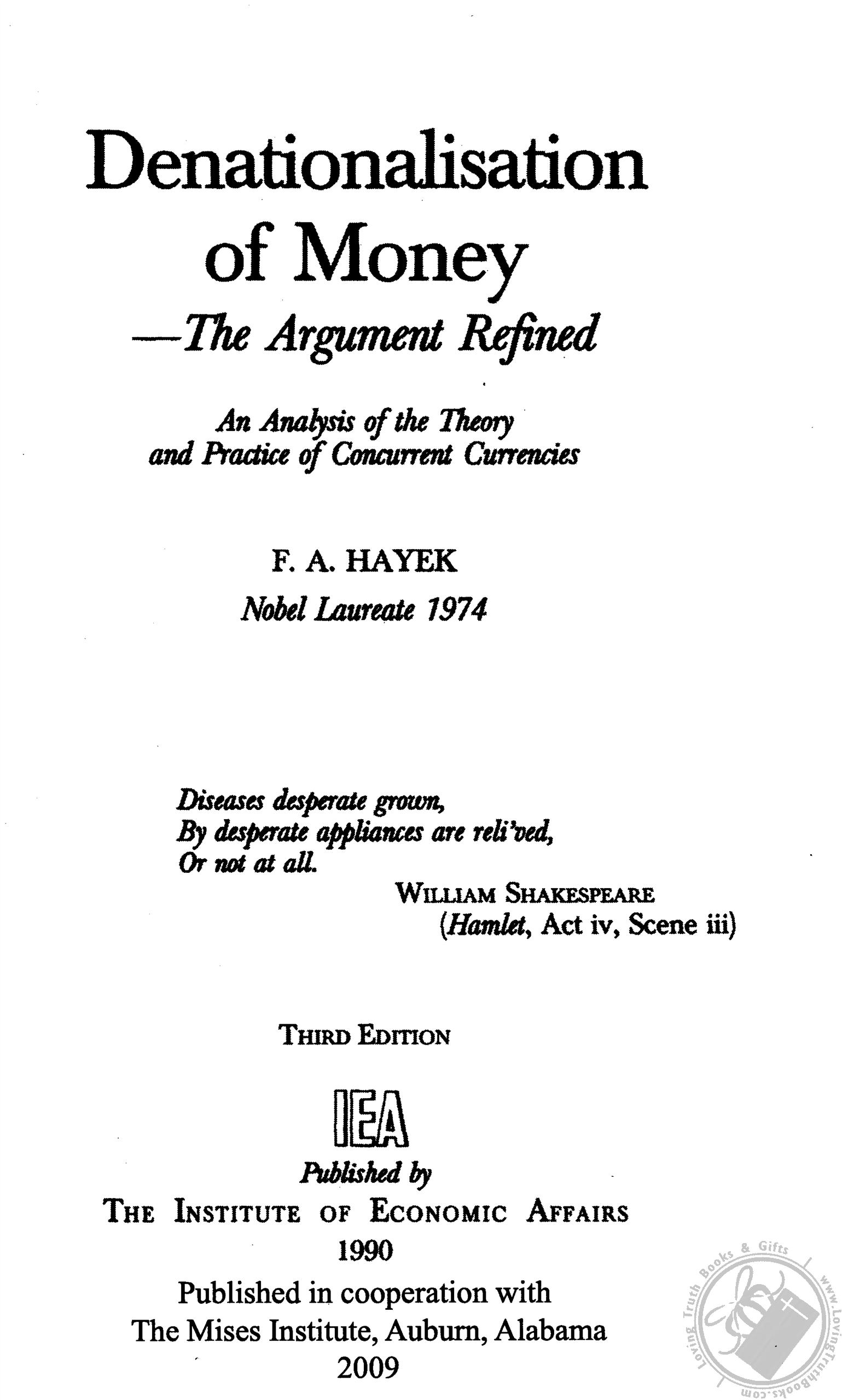 Denationalisation of Money
—The Argument Refined

An Analysis of the Theory and Practice of Concurrent Currencies

F. A. HAYEK
Nobel Laureate 1974

Diseases desperate grown,
By desperate appliances are reli'ved,
Or not at all.
WILLIAM SHAKESPEARE
(Hamlet, Act iv, Scene iii)

THIRD EDITION

IEA

Published by
THE INSTITUTE OF ECONOMIC AFFAIRS
1990
Published in cooperation with
The Mises Institute, Auburn, Alabama
2009

Loving Truth Books & Gifts www.LovingTruthBooks.com